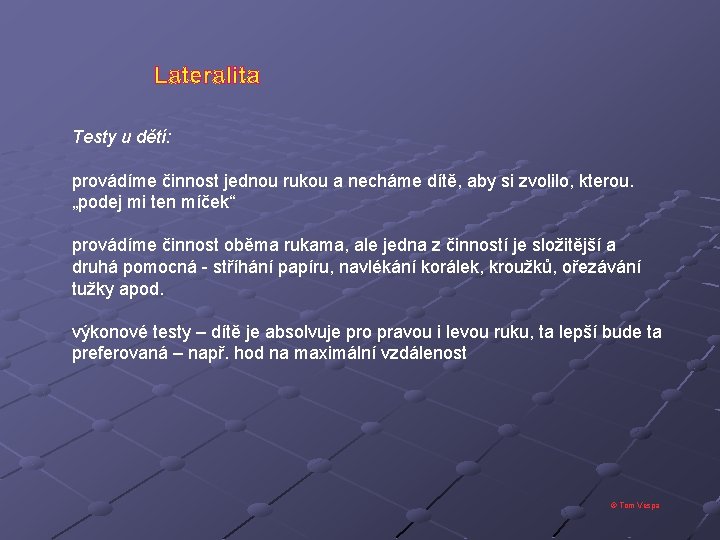 Lateralita

Testy u dětí:

provádíme činnost jednou rukou a necháme dítě, aby si zvolilo, kterou. „podej mi ten míček“

provádíme činnost oběma rukama, ale jedna z činností je složitější a druhá pomocná - stříhání papíru, navlékání korálek, kroužků, ořezávání tužky apod.

výkonové testy – dítě je absolvuje pro pravou i levou ruku, ta lepší bude ta preferovaná – např. hod na maximální vzdálenost

© Tom Vespa